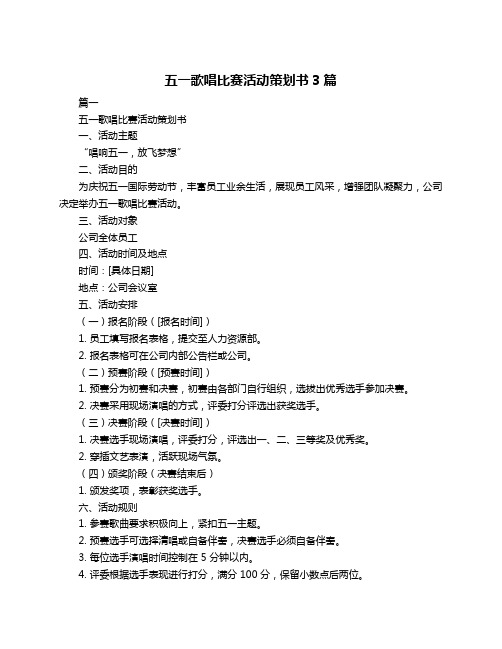 五一歌唱比赛活动策划书 3 篇

篇一

五一歌唱比赛活动策划书

一、活动主题

“唱响五一，放飞梦想”

二、活动目的

为庆祝五一国际劳动节，丰富员工业余生活，展现员工风采，增强团队凝聚力，公司决定举办五一歌唱比赛活动。

三、活动对象

公司全体员工

四、活动时间及地点

时间：[具体日期]

地点：公司会议室

五、活动安排

（一）报名阶段（[报名时间]）

1. 员工填写报名表格，提交至人力资源部。

2. 报名表格可在公司内部公告栏或公司。

（二）预赛阶段（[预赛时间]）

1. 预赛分为初赛和决赛，初赛由各部门自行组织，选拔出优秀选手参加决赛。

2. 决赛采用现场演唱的方式，评委打分评选出获奖选手。

（三）决赛阶段（[决赛时间]）

1. 决赛选手现场演唱，评委打分，评选出一、二、三等奖及优秀奖。

2. 穿插文艺表演，活跃现场气氛。

（四）颁奖阶段（决赛结束后）

1. 颁发奖项，表彰获奖选手。

六、活动规则

1. 参赛歌曲要求积极向上，紧扣五一主题。

2. 预赛选手可选择清唱或自备伴奏，决赛选手必须自备伴奏。

3. 每位选手演唱时间控制在 5 分钟以内。

4. 评委根据选手表现进行打分，满分 100 分，保留小数点后两位。